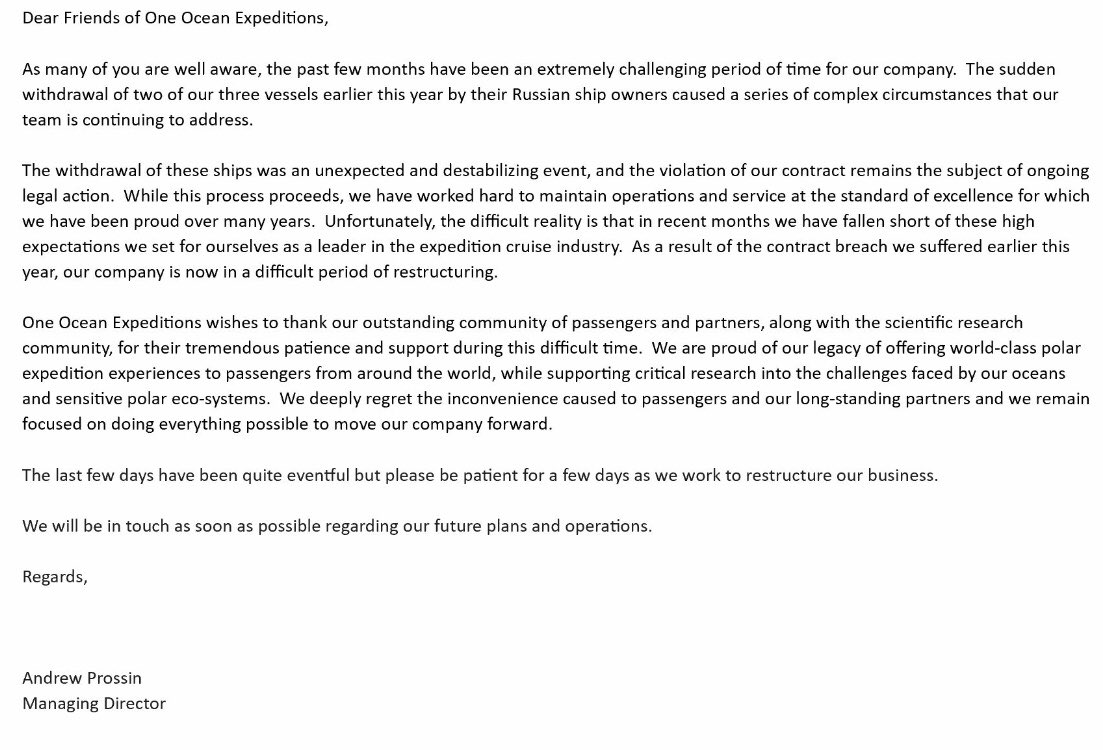 Dear Friends of One Ocean Expeditions,

As many of you are well aware, the past few months have been an extremely challenging period of time for our company. The sudden withdrawal of two of our three vessels earlier this year by their Russian ship owners caused a series of complex circumstances that our team is continuing to address.

The withdrawal of these ships was an unexpected and destabilizing event, and the violation of our contract remains the subject of ongoing legal action. While this process proceeds, we have worked hard to maintain operations and service at the standard of excellence for which we have been proud over many years. Unfortunately, the difficult reality is that in recent months we have fallen short of these high expectations we set for ourselves as a leader in the expedition cruise industry. As a result of the contract breach we suffered earlier this year, our company is now in a difficult period of restructuring.

One Ocean Expeditions wishes to thank our outstanding community of passengers and partners, along with the scientific research community, for their tremendous patience and support during this difficult time. We are proud of our legacy of offering world-class polar expedition experiences to passengers from around the world, while supporting critical research into the challenges faced by our oceans and sensitive polar eco-systems. We deeply regret the inconvenience caused to passengers and our long-standing partners and we remain focused on doing everything possible to move our company forward.

The last few days have been quite eventful but please be patient for a few days as we work to restructure our business.

We will be in touch as soon as possible regarding our future plans and operations.

Regards,

Andrew Prossin
Managing Director